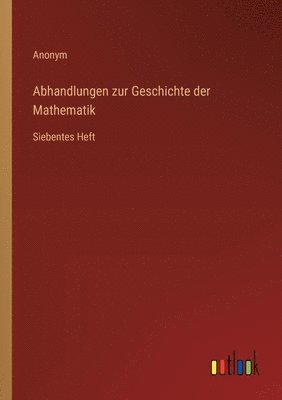 Anonym

Abhandlungen zur Geschichte der Mathematik

Siebentes Heft

outlook